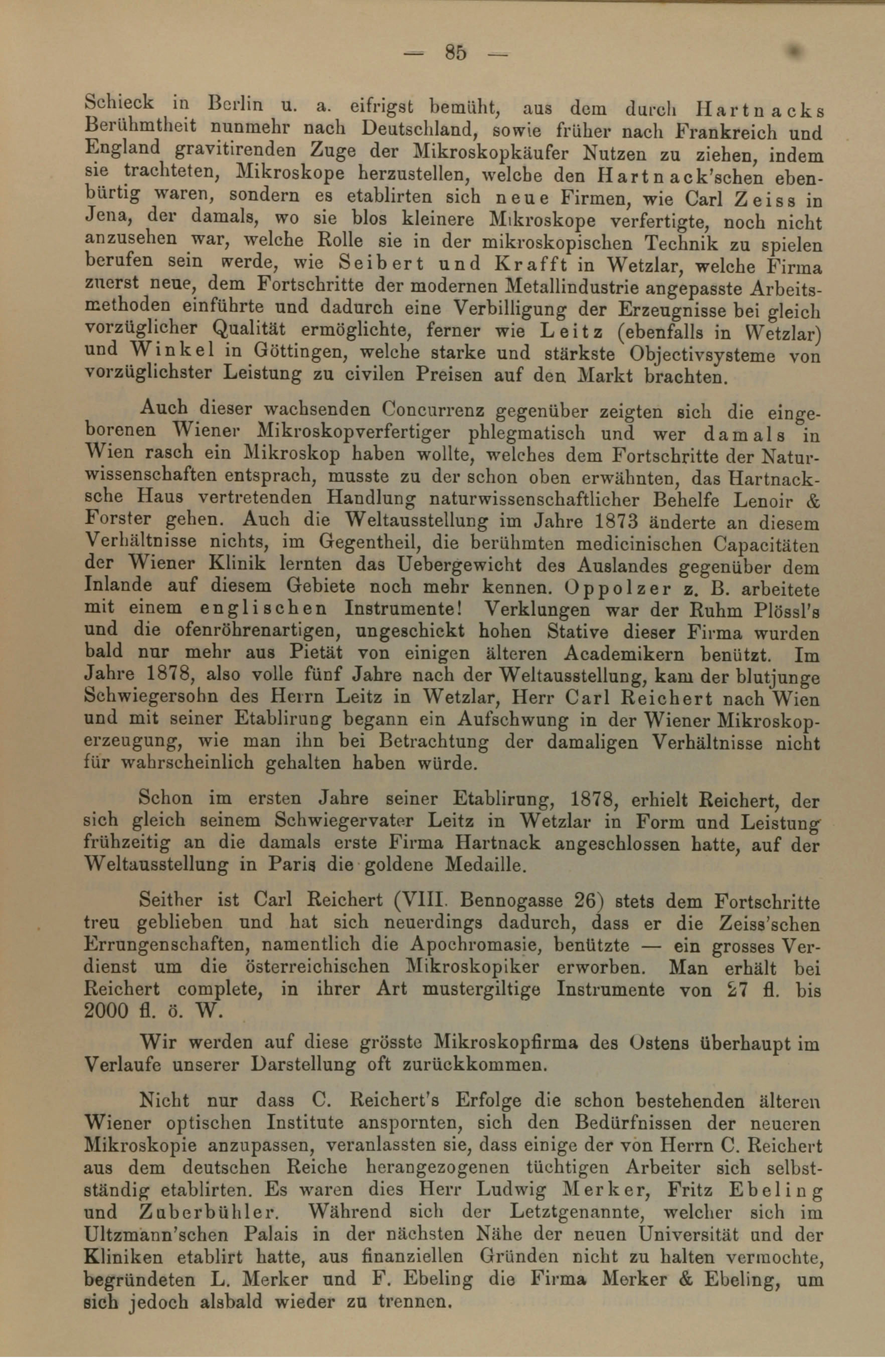 — 85 —

Schieck in Berlin u. a. eifrigst bemüht, aus dem durch Hartnacks Berühmtheit nunmehr nach Deutschland, sowie früher nach Frankreich und England gravitirenden Zuge der Mikroskopkäufer Nutzen zu ziehen, indem sie trachteten, Mikroskope herzustellen, welche den Hartnack'schen ebenbürtig waren, sondern es etablirten sich neue Firmen, wie Carl Zeiss in Jena, der damals, wo sie blos kleinere Mikroskope verfertigte, noch nicht anzusehen war, welche Rolle sie in der mikroskopischen Technik zu spielen berufen sein werde, wie Seibert und Krafft in Wetzlar, welche Firma zuerst neue, dem Fortschritte der modernen Metallindustrie angepasste Arbeitsmethoden einführte und dadurch eine Verbilligung der Erzeugnisse bei gleich vorzüglicher Qualität ermöglichte, ferner wie Leitz (ebenfalls in Wetzlar) und Winkel in Göttingen, welche starke und stärkste Objectivsysteme von vorzüglichster Leistung zu civilen Preisen auf den Markt brachten.

Auch dieser wachsenden Concurrenz gegenüber zeigten sich die eingeborenen Wiener Mikroskopverfertiger phlegmatisch und wer damals in Wien rasch ein Mikroskop haben wollte, welches dem Fortschritte der Naturwissenschaften entsprach, musste zu der schon oben erwähnten, das Hartnacksche Haus vertretenden Handlung naturwissenschaftlicher Behelfe Lenoir & Forster gehen. Auch die Weltausstellung im Jahre 1873 änderte an diesem Verhältnisse nichts, im Gegentheil, die berühmten medicinischen Capacitäten der Wiener Klinik lernten das Uebergewicht des Auslandes gegenüber dem Inlande auf diesem Gebiete noch mehr kennen. Oppolzer z. B. arbeitete mit einem englischen Instrumente! Verklungen war der Ruhm Plössl's und die ofenröhrenartigen, ungeschickt hohen Stative dieser Firma wurden bald nur mehr aus Pietät von einigen älteren Academikern benützt. Im Jahre 1878, also volle fünf Jahre nach der Weltausstellung, kam der blutjunge Schwiegersohn des Herrn Leitz in Wetzlar, Herr Carl Reichert nach Wien und mit seiner Etablirung begann ein Aufschwung in der Wiener Mikroskoperzeugung, wie man ihn bei Betrachtung der damaligen Verhältnisse nicht für wahrscheinlich gehalten haben würde.

Schon im ersten Jahre seiner Etablirung, 1878, erhielt Reichert, der sich gleich seinem Schwiegervater Leitz in Wetzlar in Form und Leistung frühzeitig an die damals erste Firma Hartnack angeschlossen hatte, auf der Weltausstellung in Paris die goldene Medaille.

Seither ist Carl Reichert (VIII. Bennogasse 26) stets dem Fortschritte treu geblieben und hat sich neuerdings dadurch, dass er die Zeiss'schen Errungenschaften, namentlich die Apochromasie, benützte — ein grosses Verdienst um die österreichischen Mikroskopiker erworben. Man erhält bei Reichert complete, in ihrer Art mustergiltige Instrumente von 27 fl. bis 2000 fl. ö. W.

Wir werden auf diese grösste Mikroskopfirma des Ostens überhaupt im Verlaufe unserer Darstellung oft zurückkommen.

Nicht nur dass C. Reichert's Erfolge die schon bestehenden älteren Wiener optischen Institute anspornten, sich den Bedürfnissen der neueren Mikroskopie anzupassen, veranlassten sie, dass einige der von Herrn C. Reichert aus dem deutschen Reiche herangezogenen tüchtigen Arbeiter sich selbstständig etablirten. Es waren dies Herr Ludwig Merker, Fritz Ebeling und Zuberbühler. Während sich der Letztgenannte, welcher sich im Ultzmann'schen Palais in der nächsten Nähe der neuen Universität und der Kliniken etablirt hatte, aus finanziellen Gründen nicht zu halten vermochte, begründeten L. Merker und F. Ebeling die Firma Merker & Ebeling, um sich jedoch alsbald wieder zu trennen.